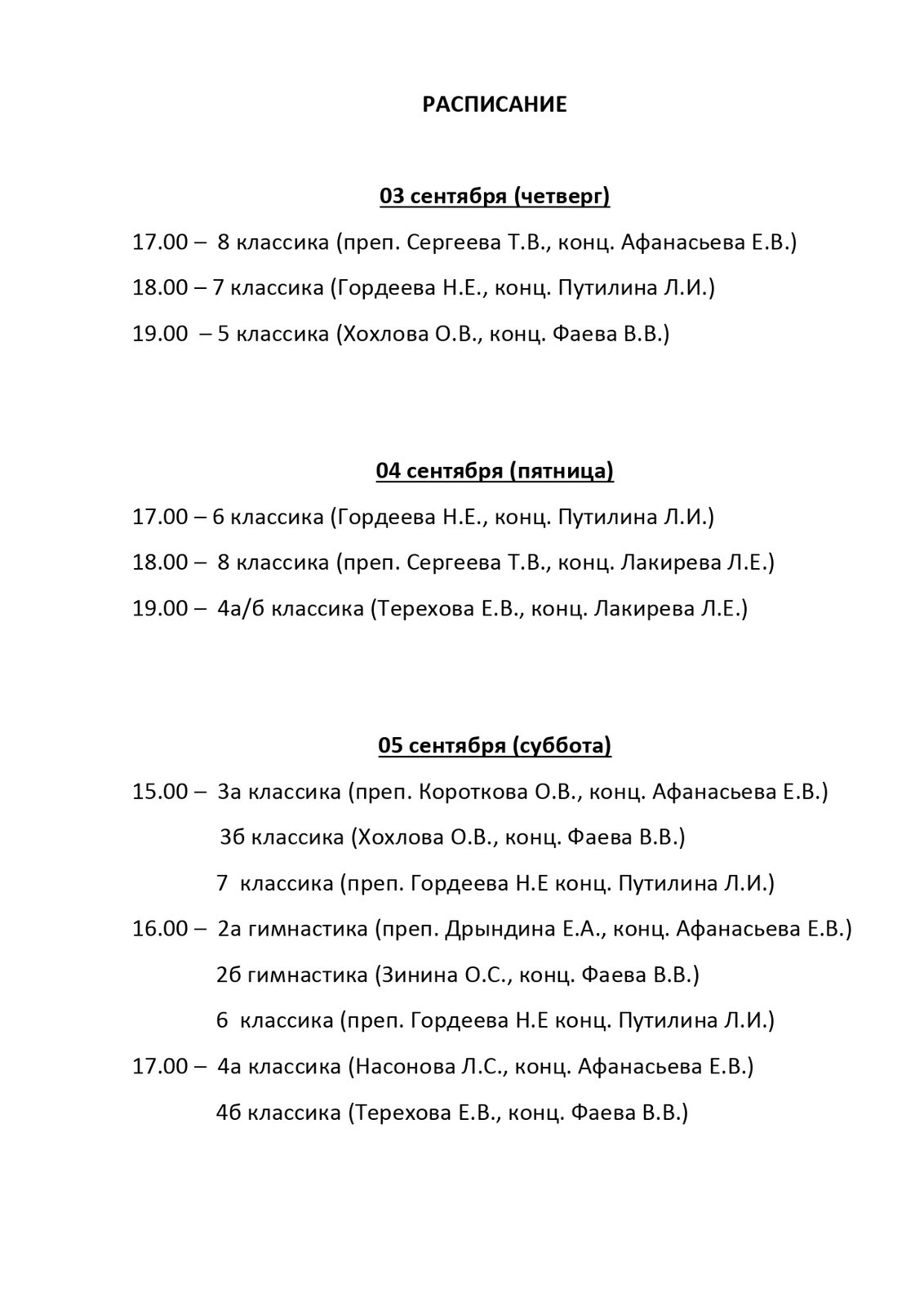 РАСПИСАНИЕ

03 сентября (четверг)

17.00 – 8 классика (преп. Сергеева Т.В., конц. Афанасьева Е.В.)

18.00 – 7 классика (Гордеева Н.Е., конц. Путилина Л.И.)

19.00 – 5 классика (Хохлова О.В., конц. Фаева В.В.)

04 сентября (пятница)

17.00 – 6 классика (Гордеева Н.Е., конц. Путилина Л.И.)

18.00 – 8 классика (преп. Сергеева Т.В., конц. Лакирева Л.Е.)

19.00 – 4а/б классика (Терехова Е.В., конц. Лакирева Л.Е.)

05 сентября (суббота)

15.00 – 3а классика (преп. Короткова О.В., конц. Афанасьева Е.В.)

3б классика (Хохлова О.В., конц. Фаева В.В.)

7 классика (преп. Гордеева Н.Е конц. Путилина Л.И.)

16.00 – 2а гимнастика (преп. Дрындина Е.А., конц. Афанасьева Е.В.)

2б гимнастика (Зинина О.С., конц. Фаева В.В.)

6 классика (преп. Гордеева Н.Е конц. Путилина Л.И.)

17.00 – 4а классика (Насонова Л.С., конц. Афанасьева Е.В.)

4б классика (Терехова Е.В., конц. Фаева В.В.)